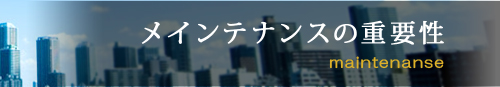 メインテナンスの重要性
maintenanse